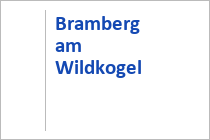 Bramberg am Wildkogel